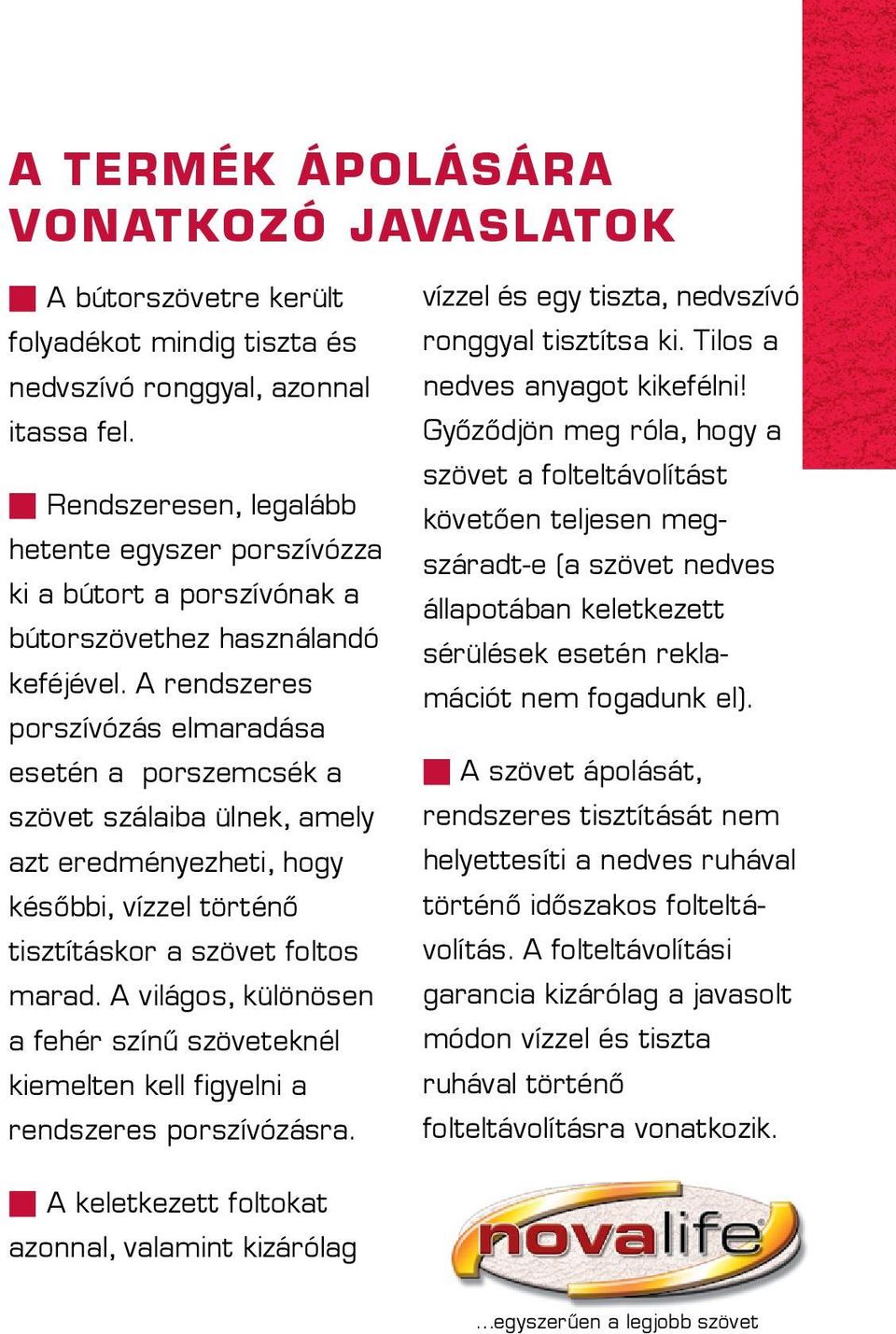 A TERMÉK ÁPOLÁSÁRA VONATKOZÓ JAVASLATOK

A bútorszövetre került folyadékot mindig tiszta és nedvszívó ronggyal, azonnal itassa fel.

Rendszeresen, legalább hetente egyszer porszívózza ki a bútort a porszívónak a bútorszövethez használandó keféjével. A rendszeres porszívózás elmaradása esetén a porszemcsék a szövet szálaiba ülnek, amely azt eredményezheti, hogy későbbi, vízzel történő tisztításkor a szövet foltos marad. A világos, különösen a fehér színű szöveteknél kiemelten kell figyelni a rendszeres porszívózásra.

A keletkezett foltokat azonnal, valamint kizárólag vízzel és egy tiszta, nedvszívó ronggyal tisztítsa ki. Tilos a nedves anyagot kikefélni! Győződjön meg róla, hogy a szövet a folteltávolítást követően teljesen megszáradt-e (a szövet nedves állapotában keletkezett sérülések esetén reklamációt nem fogadunk el).

A szövet ápolását, rendszeres tisztítását nem helyettesíti a nedves ruhával történő időszakos folteltávolítás. A folteltávolítási garancia kizárólag a javasolt módon vízzel és tiszta ruhával történő folteltávolításra vonatkozik.

novalife

...egyszerűen a legjobb szövet